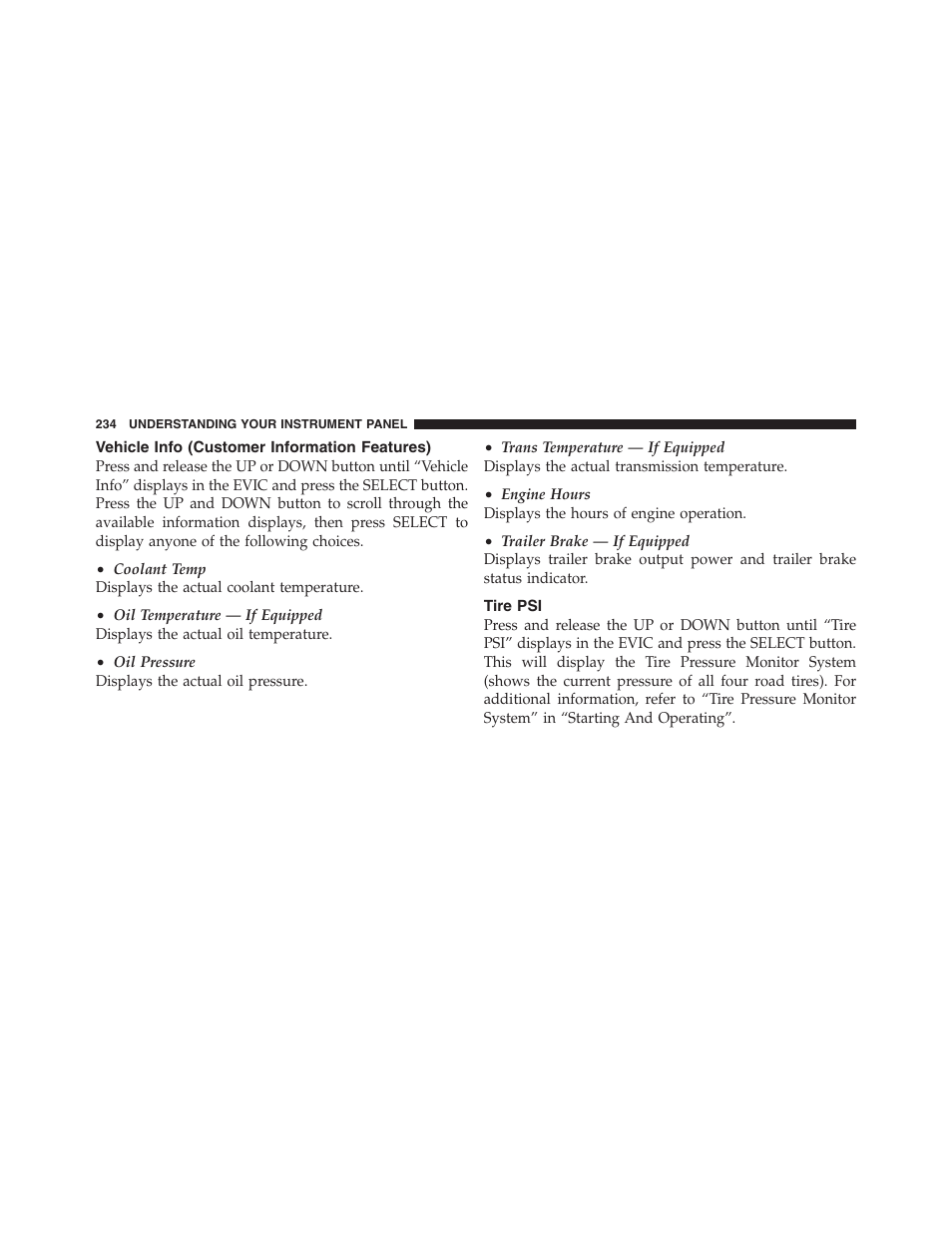 234 UNDERSTANDING YOUR INSTRUMENT PANEL

Vehicle Info (Customer Information Features)

Press and release the UP or DOWN button until “Vehicle Info” displays in the EVIC and press the SELECT button. Press the UP and DOWN button to scroll through the available information displays, then press SELECT to display anyone of the following choices.

• Coolant Temp
Displays the actual coolant temperature.

• Oil Temperature — If Equipped
Displays the actual oil temperature.

• Oil Pressure
Displays the actual oil pressure.

• Trans Temperature — If Equipped
Displays the actual transmission temperature.

• Engine Hours
Displays the hours of engine operation.

• Trailer Brake — If Equipped
Displays trailer brake output power and trailer brake status indicator.

Tire PSI

Press and release the UP or DOWN button until “Tire PSI” displays in the EVIC and press the SELECT button. This will display the Tire Pressure Monitor System (shows the current pressure of all four road tires). For additional information, refer to “Tire Pressure Monitor System” in “Starting And Operating”.